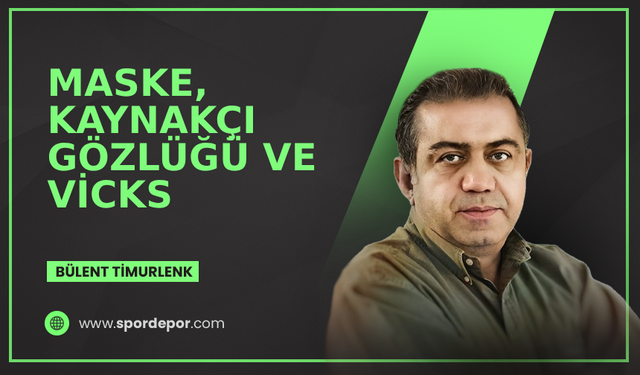 MASKE, KAYNAKÇI GÖZLÜĞÜ VE VİCKS

BÜLENT TİMURLENK

www.spordepor.com